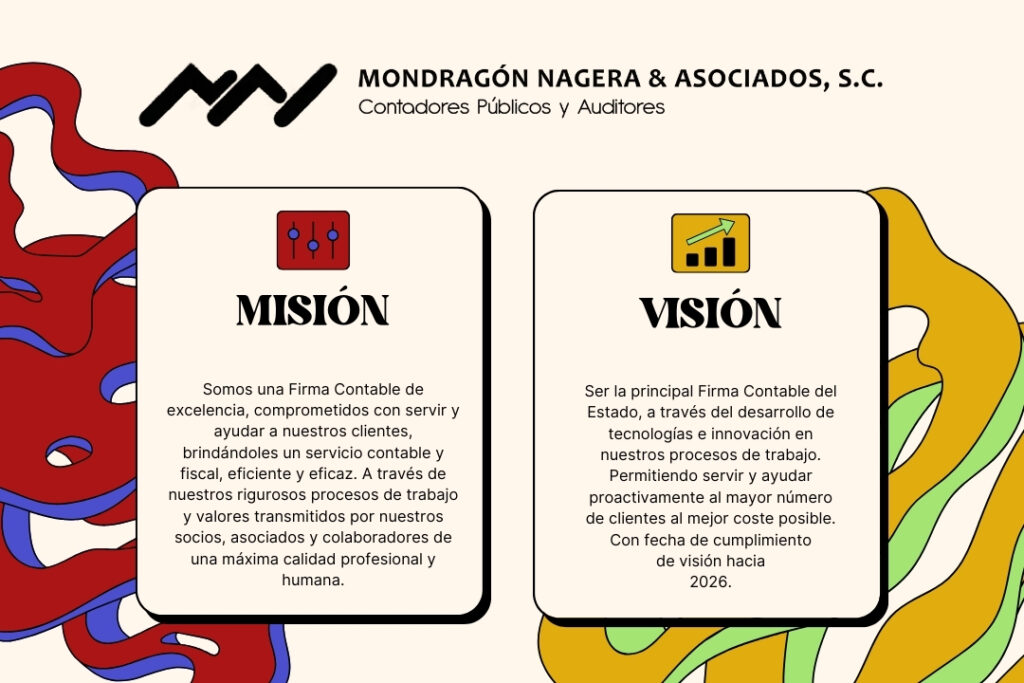 MONDRAGÓN NAGERA & ASOCIADOS, S.C.
Contadores Públicos y Auditores

MISIÓN

Somos una Firma Contable de excelencia, comprometidos con servir y ayudar a nuestros clientes, brindándoles un servicio contable y fiscal, eficiente y eficaz. A través de nuestros rigurosos procesos de trabajo y valores transmitidos por nuestros socios, asociados y colaboradores de una máxima calidad profesional y humana.

VISIÓN

Ser la principal Firma Contable del Estado, a través del desarrollo de tecnologías e innovación en nuestros procesos de trabajo. Permitiendo servir y ayudar proactivamente al mayor número de clientes al mejor coste posible. Con fecha de cumplimiento de visión hacia 2026.